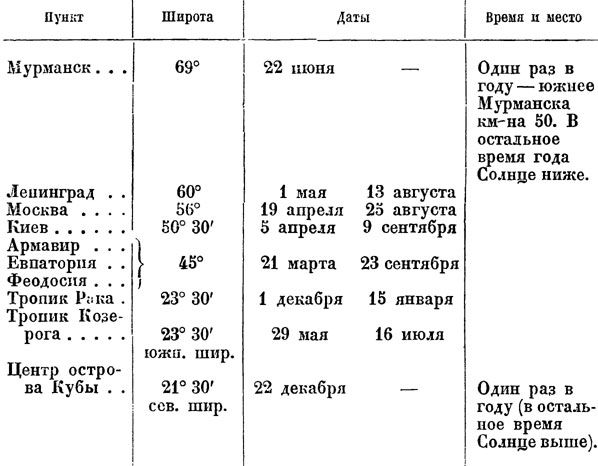 | Пункт | Широта | Даты | | Время и место |
|---|---|---|---|---|
| Мурманск . . . | 69° | 22 июня | — | Один раз в году — южнее Мурманска км-на 50. В остальное время года Солнце ниже. |
| Ленинград . . | 60° | 1 мая | 13 августа | |
| Москва . . . . | 56° | 19 апреля | 25 августа | |
| Киев . . . . . . | 50° 30′ | 5 апреля | 9 сентября | |
| Армавир . . . Евпатория . . Феодосия . . . | 45° | 21 марта | 23 сентября | |
| Тропик Рака . | 23° 30′ | 1 декабря | 15 января | |
| Тропик Козерога . . . . . | 23° 30′ южн. шир. | 29 мая | 16 июля | |
| Центр острова Кубы . . | 21° 30′ сев. шир. | 22 декабря | — | Один раз в году (в остальное время Солнце выше). |